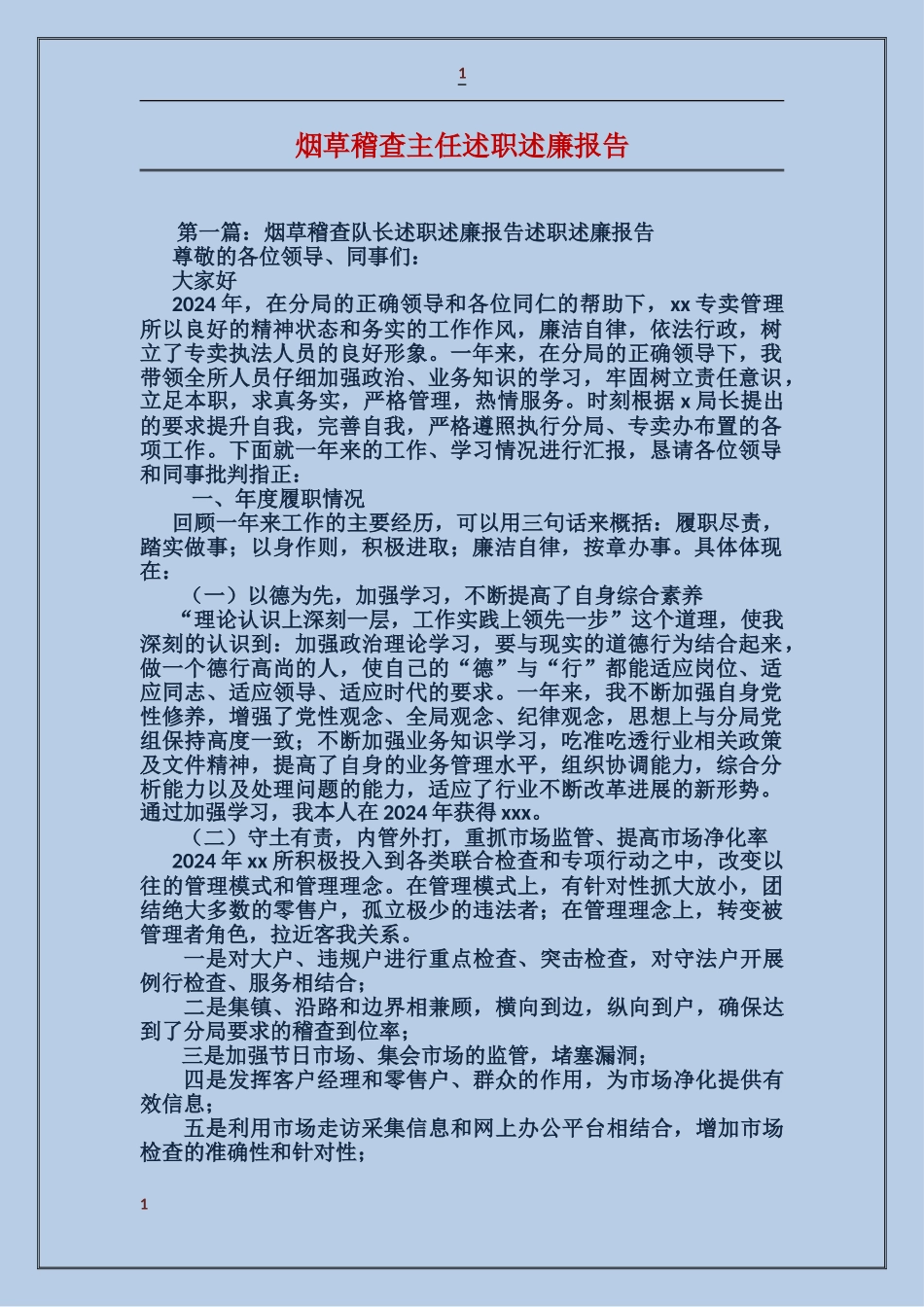 1

烟草稽查主任述职述廉报告

第一篇：烟草稽查队长述职述廉报告述职述廉报告

尊敬的各位领导、同事们：

大家好

2024年，在分局的正确领导和各位同仁的帮助下，xx专卖管理所以良好的精神状态和务实的工作作风，廉洁自律，依法行政，树立了专卖执法人员的良好形象。一年来，在分局的正确领导下，我带领全所人员仔细加强政治、业务知识的学习，牢固树立责任意识，立足本职，求真务实，严格管理，热情服务。时刻根据x局长提出的要求提升自我，完善自我，严格遵照执行分局、专卖办布置的各项工作。下面就一年来的工作、学习情况进行汇报，恳请各位领导和同事批判指正：

一、年度履职情况

回顾一年来工作的主要经历，可以用三句话来概括：履职尽责，踏实做事；以身作则，积极进取；廉洁自律，按章办事。具体体现在：

（一）以德为先，加强学习，不断提高了自身综合素养

“理论认识上深刻一层，工作实践上领先一步”这个道理，使我深刻的认识到：加强政治理论学习，要与现实的道德行为结合起来，做一个德行高尚的人，使自己的“德”与“行”都能适应岗位、适应同志、适应领导、适应时代的要求。一年来，我不断加强自身党性修养，增强了党性观念、全局观念、纪律观念，思想上与分局党组保持高度一致；不断加强业务知识学习，吃准吃透行业相关政策及文件精神，提高了自身的业务管理水平，组织协调能力，综合分析能力以及处理问题的能力，适应了行业不断改革进展的新形势。通过加强学习，我本人在2024年获得xxx。

（二）守土有责，内管外打，重抓市场监管、提高市场净化率

2024年xx所积极投入到各类联合检查和专项行动之中，改变以往的管理模式和管理理念。在管理模式上，有针对性抓大放小，团结绝大多数的零售户，孤立极少的违法者；在管理理念上，转变被管理者角色，拉近客我关系。

一是对大户、违规户进行重点检查、突击检查，对守法户开展例行检查、服务相结合；

二是集镇、沿路和边界相兼顾，横向到边，纵向到户，确保达到了分局要求的稽查到位率；

三是加强节日市场、集会市场的监管，堵塞漏洞；

四是发挥客户经理和零售户、群众的作用，为市场净化提供有效信息；

五是利用市场走访采集信息和网上办公平台相结合，增加市场检查的准确性和针对性；

1